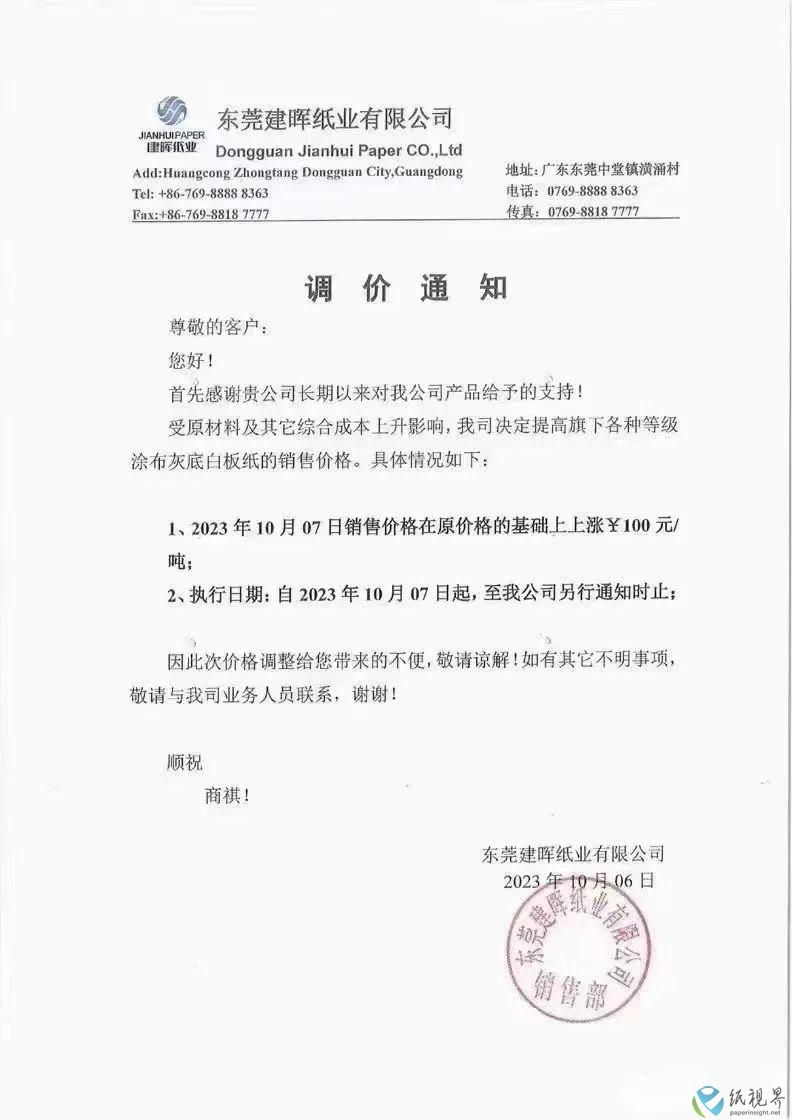 JIANHUI PAPER
建晖纸业
东莞建晖纸业有限公司
Dongguan Jianhui Paper CO.,Ltd
Add:Huangcong Zhongtang Dongguan City,Guangdong
Tel: +86-769-8888 8363
Fax:+86-769-8818 7777

地址：广东东莞中堂镇潢涌村
电话：0769-8888 8363
传真：0769-8818 7777

调 价 通 知

尊敬的客户：

您好！

首先感谢贵公司长期以来对我公司产品给予的支持！

受原材料及其它综合成本上升影响，我司决定提高旗下各种等级涂布灰底白板纸的销售价格。具体情况如下：

1、2023 年 10 月 07 日销售价格在原价格的基础上上涨￥100 元/吨；

2、执行日期：自 2023 年 10 月 07 日起，至我公司另行通知时止；

因此次价格调整给您带来的不便，敬请谅解！如有其它不明事项，敬请与我司业务人员联系，谢谢！

顺祝

商祺！

东莞建晖纸业有限公司
2023 年 10 月 06 日

东莞建晖纸业有限公司
销售部

纸视界
paperinsight.net